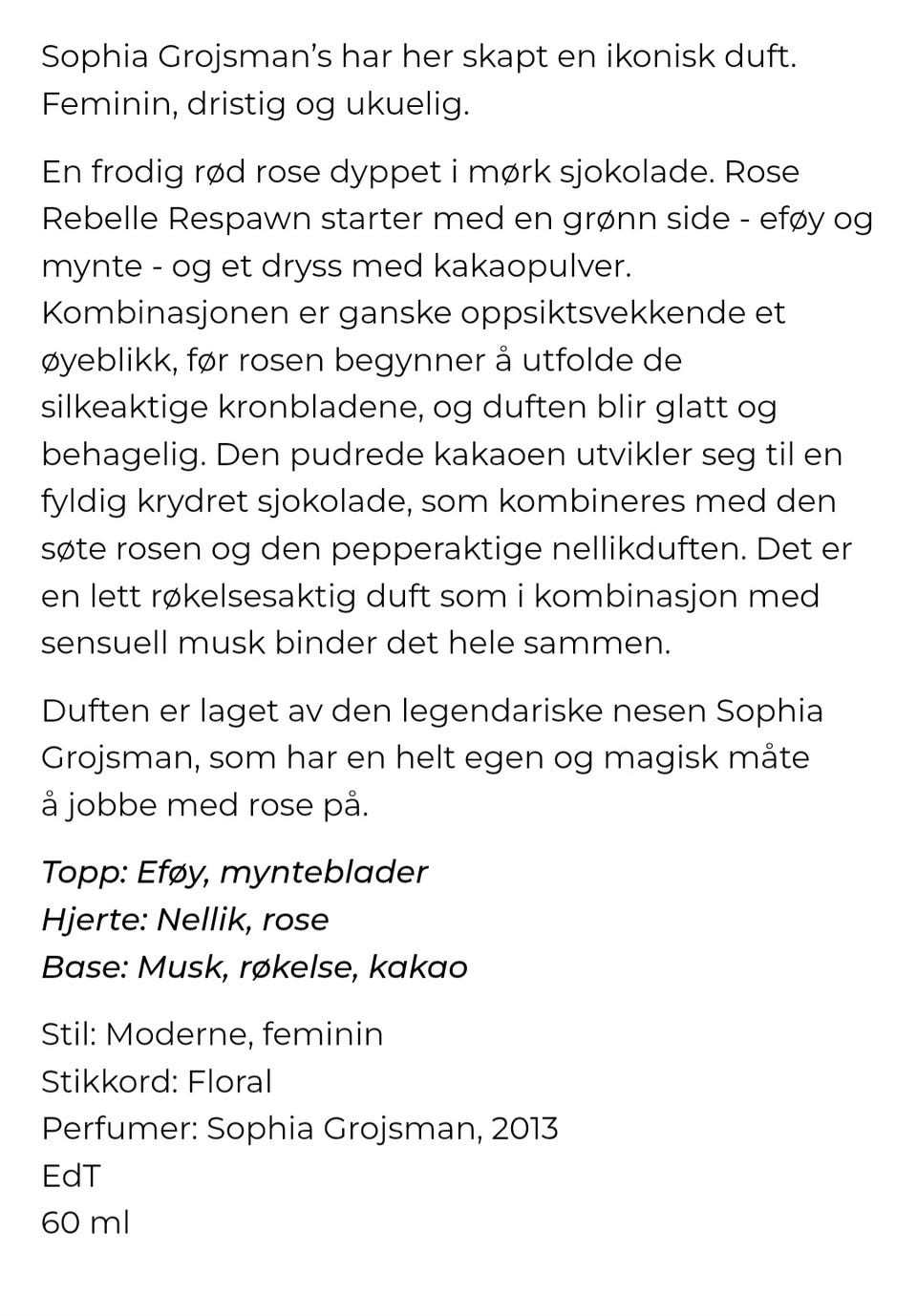 Sophia Grojsman's har her skapt en ikonisk duft. Feminin, dristig og ukuelig.

En frodig rød rose dyppet i mørk sjokolade. Rose Rebelle Respawn starter med en grønn side - eføy og mynte - og et dryss med kakaopulver. Kombinasjonen er ganske oppsiktsvekkende et øyeblikk, før rosen begynner å utfolde de silkeaktige kronbladene, og duften blir glatt og behagelig. Den pudrede kakaoen utvikler seg til en fyldig krydret sjokolade, som kombineres med den søte rosen og den pepperaktige nellikduften. Det er en lett røkelsesaktig duft som i kombinasjon med sensuell musk binder det hele sammen.

Duften er laget av den legendariske nesen Sophia Grojsman, som har en helt egen og magisk måte å jobbe med rose på.

Topp: Eføy, mynteblader
Hjerte: Nellik, rose
Base: Musk, røkelse, kakao

Stil: Moderne, feminin
Stikkord: Floral
Perfumer: Sophia Grojsman, 2013
EdT
60 ml